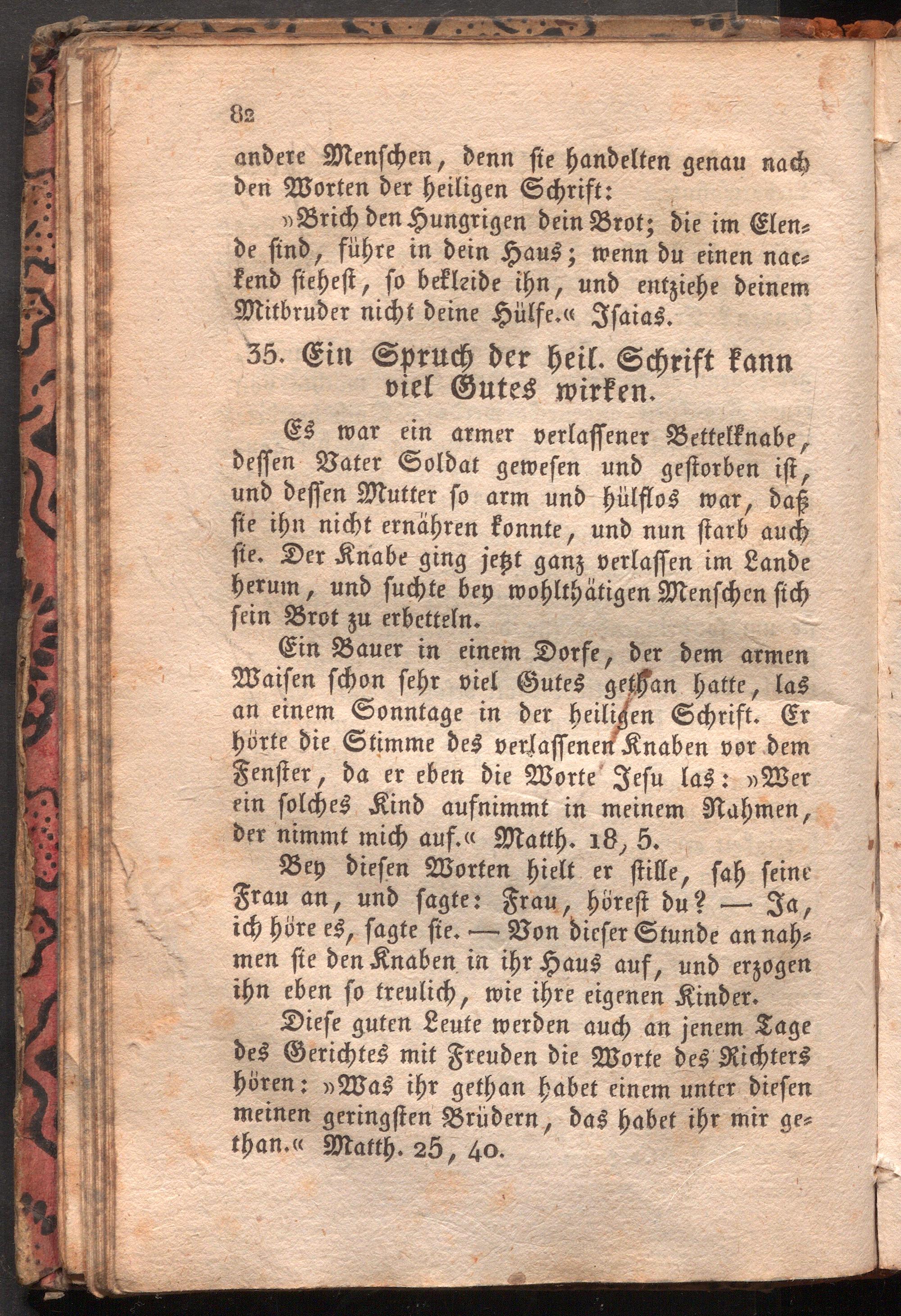 82

andere Menschen, denn sie handelten genau nach den Worten der heiligen Schrift:

»Brich den Hungrigen dein Brot; die im Elende sind, führe in dein Haus; wenn du einen nackend siehest, so bekleide ihn, und entziehe deinem Mitbruder nicht deine Hülfe.« Isaias.

35. Ein Spruch der heil. Schrift kann viel Gutes wirken.

Es war ein armer verlassener Bettelknabe, dessen Vater Soldat gewesen und gestorben ist, und dessen Mutter so arm und hülflos war, daß sie ihn nicht ernähren konnte, und nun starb auch sie. Der Knabe ging jetzt ganz verlassen im Lande herum, und suchte bey wohlthätigen Menschen sich sein Brot zu erbetteln.

Ein Bauer in einem Dorfe, der dem armen Waisen schon sehr viel Gutes gethan hatte, las an einem Sonntage in der heiligen Schrift. Er hörte die Stimme des verlassenen Knaben vor dem Fenster, da er eben die Worte Jesu las: »Wer ein solches Kind aufnimmt in meinem Nahmen, der nimmt mich auf.« Matth. 18, 5.

Bey diesen Worten hielt er stille, sah seine Frau an, und sagte: Frau, hörest du? — Ja, ich höre es, sagte sie. — Von dieser Stunde an nahmen sie den Knaben in ihr Haus auf, und erzogen ihn eben so treulich, wie ihre eigenen Kinder.

Diese guten Leute werden auch an jenem Tage des Gerichtes mit Freuden die Worte des Richters hören: »Was ihr gethan habet einem unter diesen meinen geringsten Brüdern, das habet ihr mir gethan.« Matth. 25, 40.